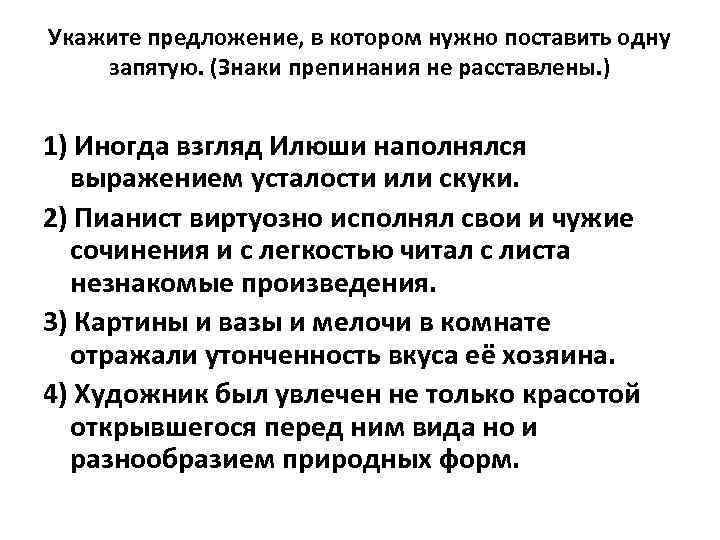 Укажите предложение, в котором нужно поставить одну запятую. (Знаки препинания не расставлены.)

1) Иногда взгляд Илюши наполнялся выражением усталости или скуки.

2) Пианист виртуозно исполнял свои и чужие сочинения и с легкостью читал с листа незнакомые произведения.

3) Картины и вазы и мелочи в комнате отражали утонченность вкуса её хозяина.

4) Художник был увлечен не только красотой открывшегося перед ним вида но и разнообразием природных форм.